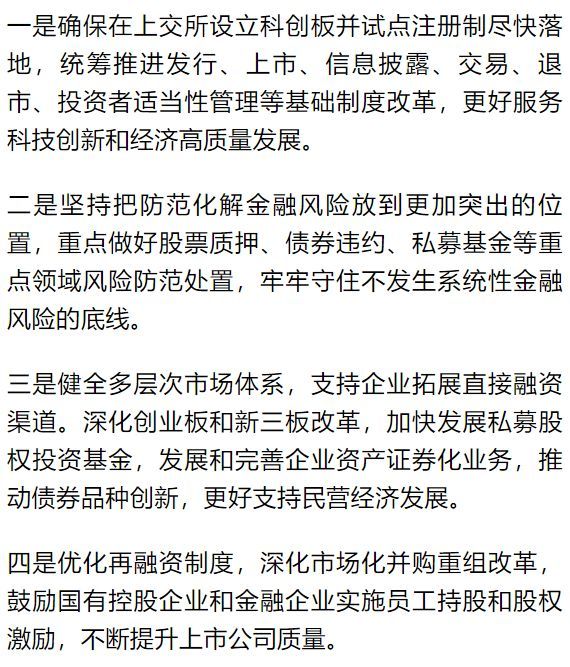 一是确保在上交所设立科创板并试点注册制尽快落地，统筹推进发行、上市、信息披露、交易、退市、投资者适当性管理等基础制度改革，更好服务科技创新和经济高质量发展。

二是坚持把防范化解金融风险放到更加突出的位置，重点做好股票质押、债券违约、私募基金等重点领域风险防范处置，牢牢守住不发生系统性金融风险的底线。

三是健全多层次市场体系，支持企业拓展直接融资渠道。深化创业板和新三板改革，加快发展私募股权投资基金，发展和完善企业资产证券化业务，推动债券品种创新，更好支持民营经济发展。

四是优化再融资制度，深化市场化并购重组改革，鼓励国有控股企业和金融企业实施员工持股和股权激励，不断提升上市公司质量。